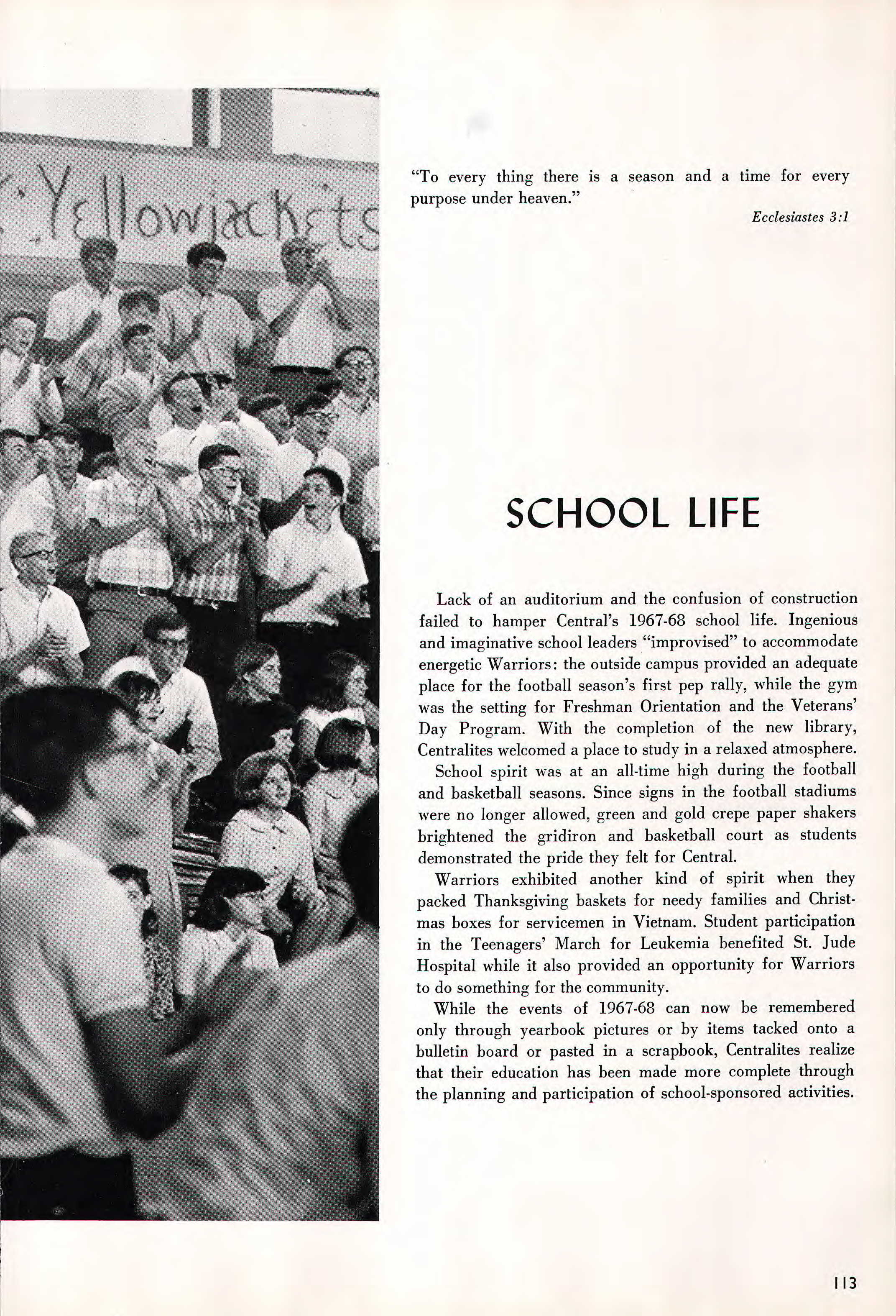 Yellowjackets

"To every thing there is a season and a time for every purpose under heaven."

Ecclesiastes 3:1

SCHOOL LIFE

Lack of an auditorium and the confusion of construction failed to hamper Central's 1967-68 school life. Ingenious and imaginative school leaders "improvised" to accommodate energetic Warriors: the outside campus provided an adequate place for the football season's first pep rally, while the gym was the setting for Freshman Orientation and the Veterans' Day Program. With the completion of the new library, Centralites welcomed a place to study in a relaxed atmosphere.

School spirit was at an all-time high during the football and basketball seasons. Since signs in the football stadiums were no longer allowed, green and gold crepe paper shakers brightened the gridiron and basketball court as students demonstrated the pride they felt for Central.

Warriors exhibited another kind of spirit when they packed Thanksgiving baskets for needy families and Christmas boxes for servicemen in Vietnam. Student participation in the Teenagers' March for Leukemia benefited St. Jude Hospital while it also provided an opportunity for Warriors to do something for the community.

While the events of 1967-68 can now be remembered only through yearbook pictures or by items tacked onto a bulletin board or pasted in a scrapbook, Centralites realize that their education has been made more complete through the planning and participation of school-sponsored activities.

113